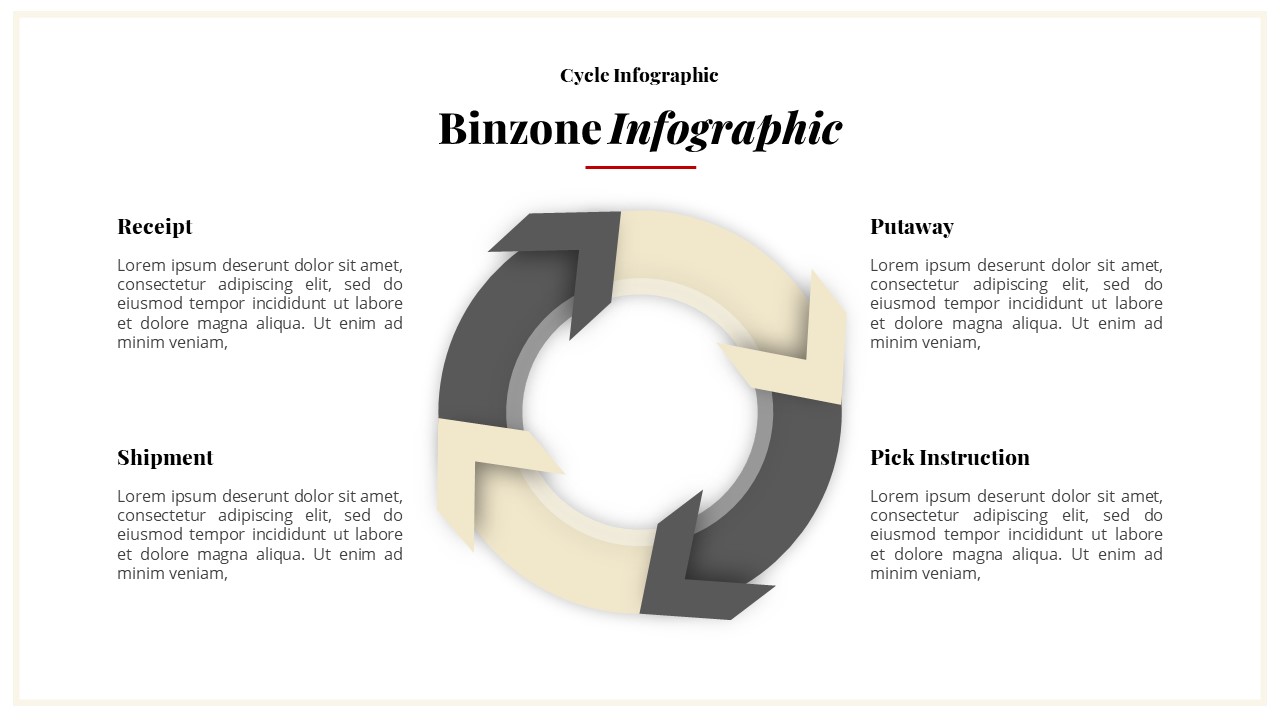 Cycle Infographic

Binzone Infographic

Receipt

Lorem ipsum deserunt dolor sit amet, consectetur adipiscing elit, sed do eiusmod tempor incididunt ut labore et dolore magna aliqua. Ut enim ad minim veniam,

Shipment

Lorem ipsum deserunt dolor sit amet, consectetur adipiscing elit, sed do eiusmod tempor incididunt ut labore et dolore magna aliqua. Ut enim ad minim veniam,

Putaway

Lorem ipsum deserunt dolor sit amet, consectetur adipiscing elit, sed do eiusmod tempor incididunt ut labore et dolore magna aliqua. Ut enim ad minim veniam,

Pick Instruction

Lorem ipsum deserunt dolor sit amet, consectetur adipiscing elit, sed do eiusmod tempor incididunt ut labore et dolore magna aliqua. Ut enim ad minim veniam,